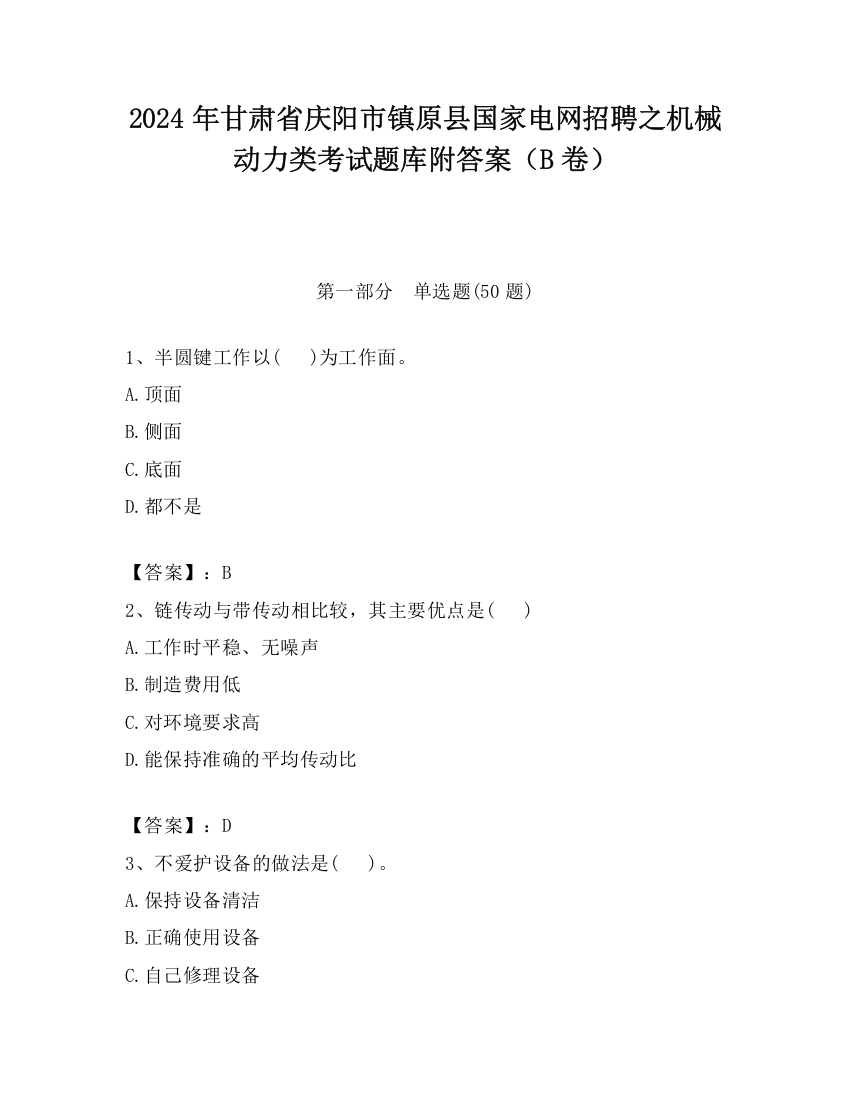 2024 年甘肃省庆阳市镇原县国家电网招聘之机械动力类考试题库附答案（B 卷）

第一部分　单选题(50 题)

1、半圆键工作以(　)为工作面。

A.顶面

B.侧面

C.底面

D.都不是

【答案】：B

2、链传动与带传动相比较，其主要优点是(　)

A.工作时平稳、无噪声

B.制造费用低

C.对环境要求高

D.能保持准确的平均传动比

【答案】：D

3、不爱护设备的做法是(　)。

A.保持设备清洁

B.正确使用设备

C.自己修理设备